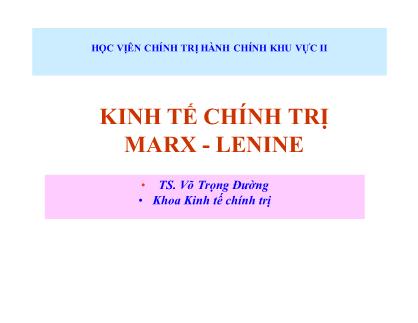 HỌC VIỆN CHÍNH TRỊ HÀNH CHÍNH KHU VỰC II

KINH TẾ CHÍNH TRỊ MARX - LENINE

• TS. Võ Trọng Đường
• Khoa Kinh tế chính trị